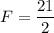 $F = \frac{21}{2}$